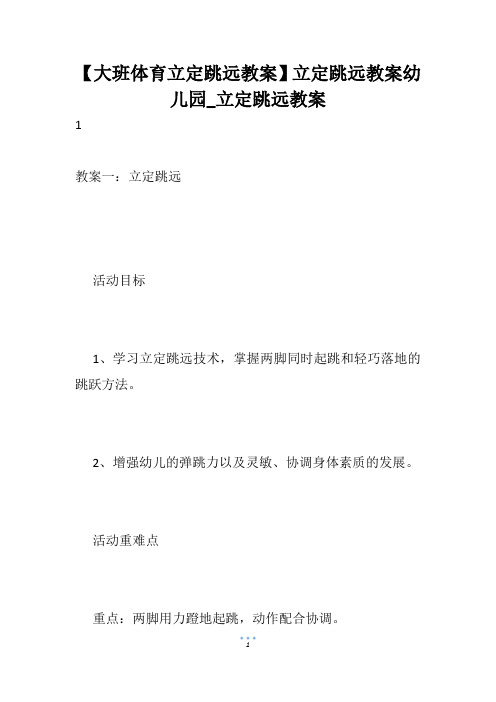 【大班体育立定跳远教案】立定跳远教案幼儿园_立定跳远教案

1

教案一：立定跳远

活动目标

1、学习立定跳远技术，掌握两脚同时起跳和轻巧落地的跳跃方法。

2、增强幼儿的弹跳力以及灵敏、协调身体素质的发展。

活动重难点

重点：两脚用力蹬地起跳，动作配合协调。

1